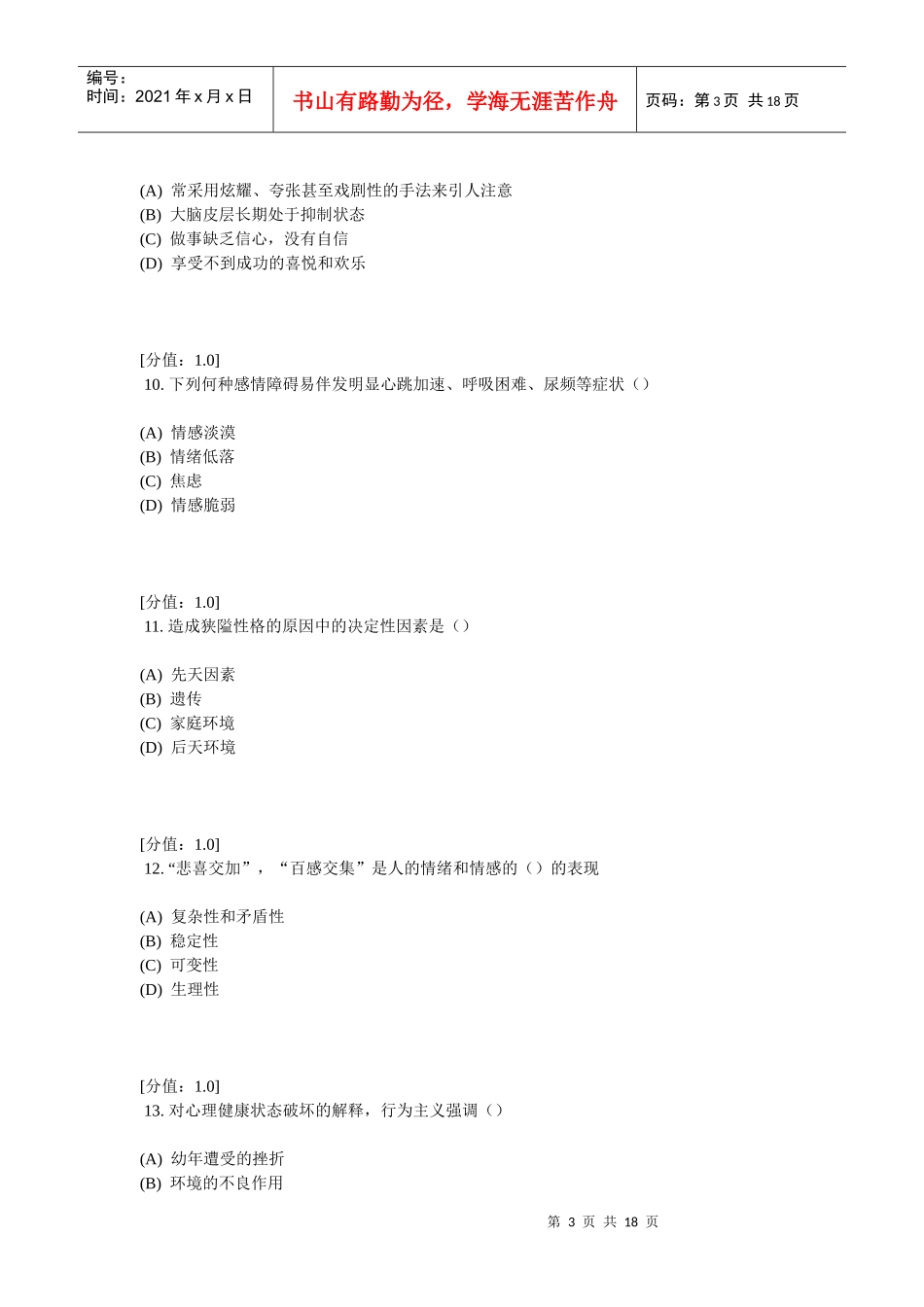 编号：
时间：2021 年 x 月 x 日

书山有路勤为径，学海无涯苦作舟

页码：第 3 页 共 18 页

(A) 常采用炫耀、夸张甚至戏剧性的手法来引人注意
(B) 大脑皮层长期处于抑制状态
(C) 做事缺乏信心，没有自信
(D) 享受不到成功的喜悦和欢乐

[分值：1.0]
10. 下列何种感情障碍易伴发明显心跳加速、呼吸困难、尿频等症状（）

(A) 情感淡漠
(B) 情绪低落
(C) 焦虑
(D) 情感脆弱

[分值：1.0]
11. 造成狭隘性格的原因中的决定性因素是（）

(A) 先天因素
(B) 遗传
(C) 家庭环境
(D) 后天环境

[分值：1.0]
12. “悲喜交加”，“百感交集”是人的情绪和情感的（）的表现

(A) 复杂性和矛盾性
(B) 稳定性
(C) 可变性
(D) 生理性

[分值：1.0]
13. 对心理健康状态破坏的解释，行为主义强调（）

(A) 幼年遭受的挫折
(B) 环境的不良作用

第 3 页 共 18 页